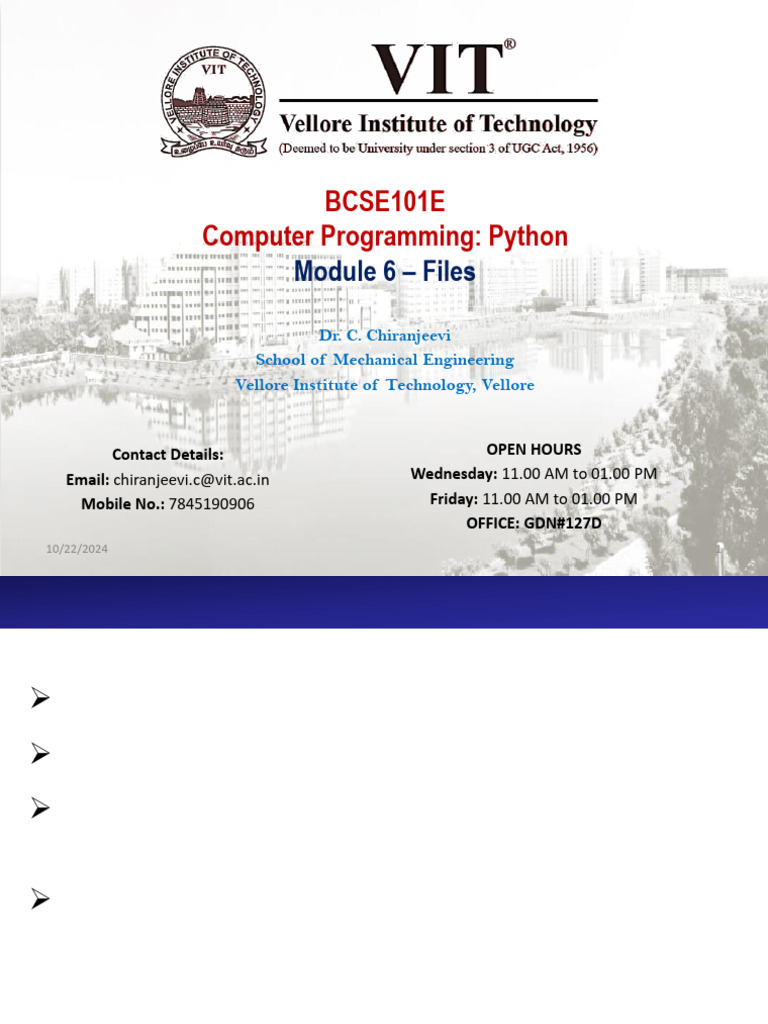 VELLORE INSTITUTE OF TECHNOLOGY
VIT

VIT®
Vellore Institute of Technology
(Deemed to be University under section 3 of UGC Act, 1956)

BCSE101E
Computer Programming: Python
Module 6 – Files

Dr. C. Chiranjeevi
School of Mechanical Engineering
Vellore Institute of Technology, Vellore

Contact Details:
Email: chiranjeevi.c@vit.ac.in
Mobile No.: 7845190906

OPEN HOURS
Wednesday: 11.00 AM to 01.00 PM
Friday: 11.00 AM to 01.00 PM
OFFICE: GDN#127D

10/22/2024

➢

➢

➢

➢